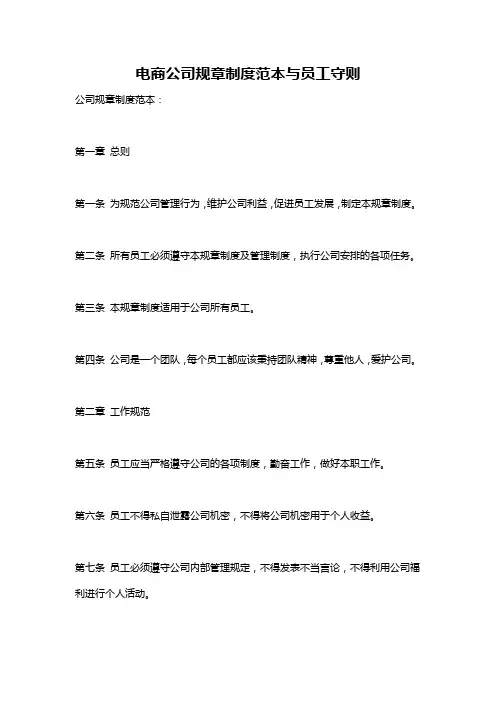 电商公司规章制度范本与员工守则

公司规章制度范本：

第一章 总则

第一条 为规范公司管理行为，维护公司利益，促进员工发展，制定本规章制度。

第二条 所有员工必须遵守本规章制度及管理制度，执行公司安排的各项任务。

第三条 本规章制度适用于公司所有员工。

第四条 公司是一个团队，每个员工都应该秉持团队精神，尊重他人，爱护公司。

第二章 工作规范

第五条 员工应当严格遵守公司的各项制度，勤奋工作，做好本职工作。

第六条 员工不得私自泄露公司机密，不得将公司机密用于个人收益。

第七条 员工必须遵守公司内部管理规定，不得发表不当言论，不得利用公司福利进行个人活动。